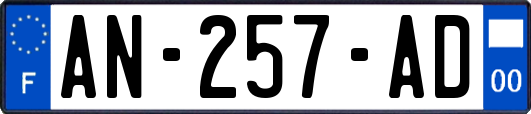 F
AN-257-AD
00